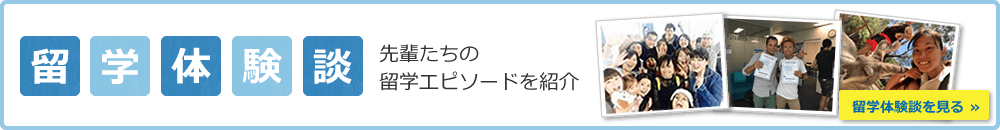 留学体験談

先輩たちの
留学エピソードを紹介

留学体験談を見る »